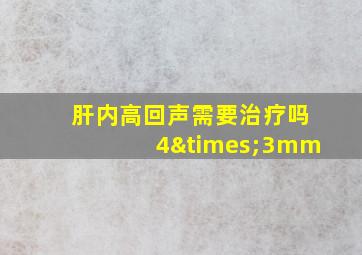 肝内高回声需要治疗吗 4&times;3mm